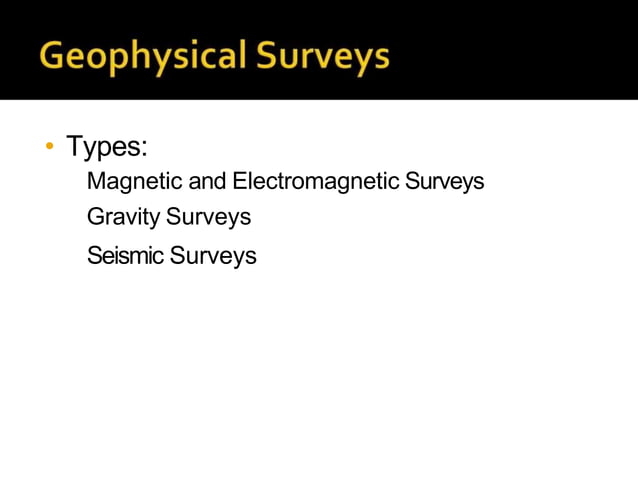 Geophysical Surveys

• Types:

Magnetic and Electromagnetic Surveys

Gravity Surveys

Seismic Surveys